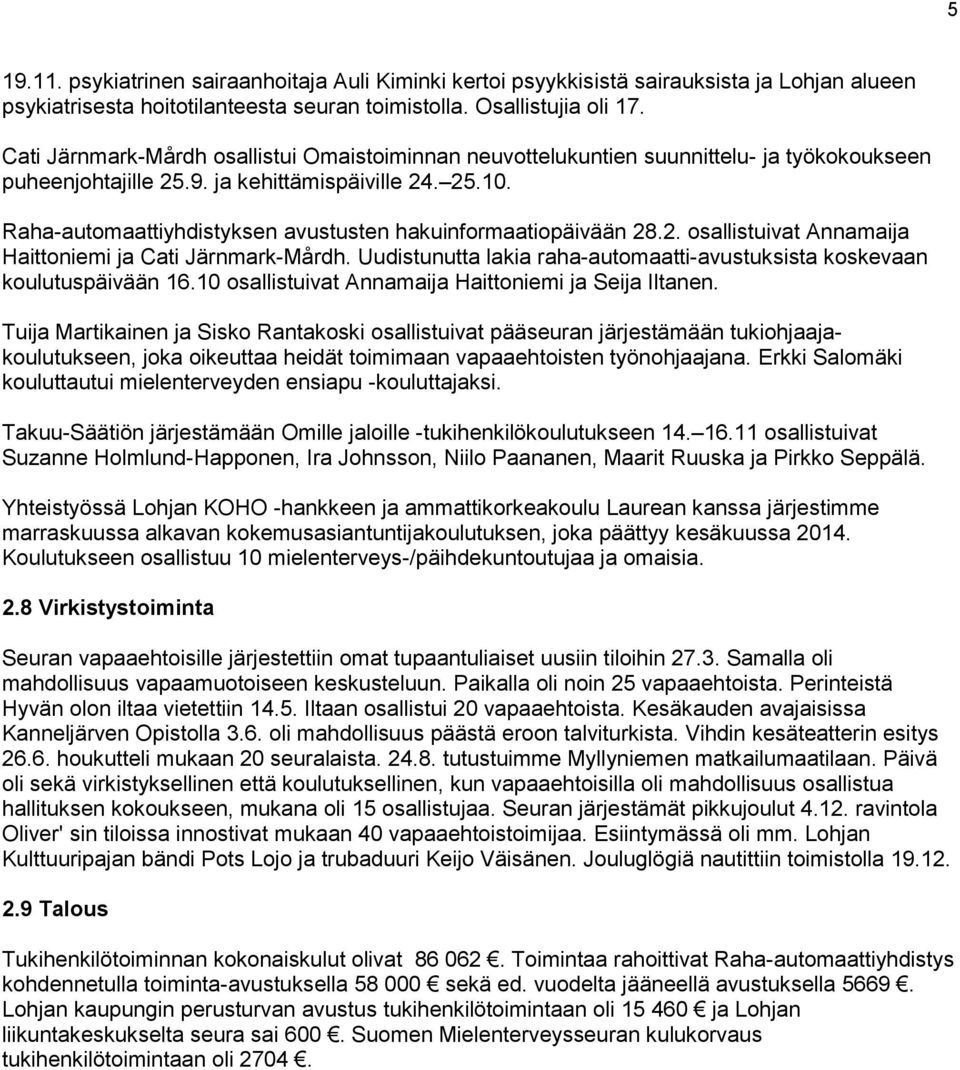 5

19.11. psykiatrinen sairaanhoitaja Auli Kiminki kertoi psyykkisistä sairauksista ja Lohjan alueen psykiatrisesta hoitotilanteesta seuran toimistolla. Osallistujia oli 17.

Cati Järnmark-Mårdh osallistui Omaistoiminnan neuvottelukuntien suunnittelu- ja työkokoukseen puheenjohtajille 25.9. ja kehittämispäiville 24.–25.10.

Raha-automaattiyhdistyksen avustusten hakuinformaatiopäivään 28.2. osallistuivat Annamaija Haittoniemi ja Cati Järnmark-Mårdh. Uudistunutta lakia raha-automaatti-avustuksista koskevaan koulutuspäivään 16.10 osallistuivat Annamaija Haittoniemi ja Seija Iltanen.

Tuija Martikainen ja Sisko Rantakoski osallistuivat pääseuran järjestämään tukiohjaajakoulutukseen, joka oikeuttaa heidät toimimaan vapaaehtoisten työnohjaajana. Erkki Salomäki kouluttautui mielenterveyden ensiapu -kouluttajaksi.

Takuu-Säätiön järjestämään Omille jaloille -tukihenkilökoulutukseen 14.–16.11 osallistuivat Suzanne Holmlund-Happonen, Ira Johnsson, Niilo Paananen, Maarit Ruuska ja Pirkko Seppälä.

Yhteistyössä Lohjan KOHO -hankkeen ja ammattikorkeakoulu Laurean kanssa järjestimme marraskuussa alkavan kokemusasiantuntijakoulutuksen, joka päättyy kesäkuussa 2014. Koulutukseen osallistuu 10 mielenterveys-/päihdekuntoutujaa ja omaisia.

2.8 Virkistystoiminta

Seuran vapaaehtoisille järjestettiin omat tupaantuliaiset uusiin tiloihin 27.3. Samalla oli mahdollisuus vapaamuotoiseen keskusteluun. Paikalla oli noin 25 vapaaehtoista. Perinteistä Hyvän olon iltaa vietettiin 14.5. Iltaan osallistui 20 vapaaehtoista. Kesäkauden avajaisissa Kanneljärven Opistolla 3.6. oli mahdollisuus päästä eroon talviturkista. Vihdin kesäteatterin esitys 26.6. houkutteli mukaan 20 seuralaista. 24.8. tutustuimme Myllyniemen matkailumaatilaan. Päivä oli sekä virkistyksellinen että koulutuksellinen, kun vapaaehtoisilla oli mahdollisuus osallistua hallituksen kokoukseen, mukana oli 15 osallistujaa. Seuran järjestämät pikkujoulut 4.12. ravintola Oliver' sin tiloissa innostivat mukaan 40 vapaaehtoistoimijaa. Esiintymässä oli mm. Lohjan Kulttuuripajan bändi Pots Lojo ja trubaduuri Keijo Väisänen. Jouluglögiä nautittiin toimistolla 19.12.

2.9 Talous

Tukihenkilötoiminnan kokonaiskulut olivat 86 062 €. Toimintaa rahoittivat Raha-automaattiyhdistys kohdennetulla toiminta-avustuksella 58 000 € sekä ed. vuodelta jääneellä avustuksella 5669 €. Lohjan kaupungin perusturvan avustus tukihenkilötoimintaan oli 15 460 € ja Lohjan liikuntakeskukselta seura sai 600 €. Suomen Mielenterveysseuran kulukorvaus tukihenkilötoimintaan oli 2704 €.